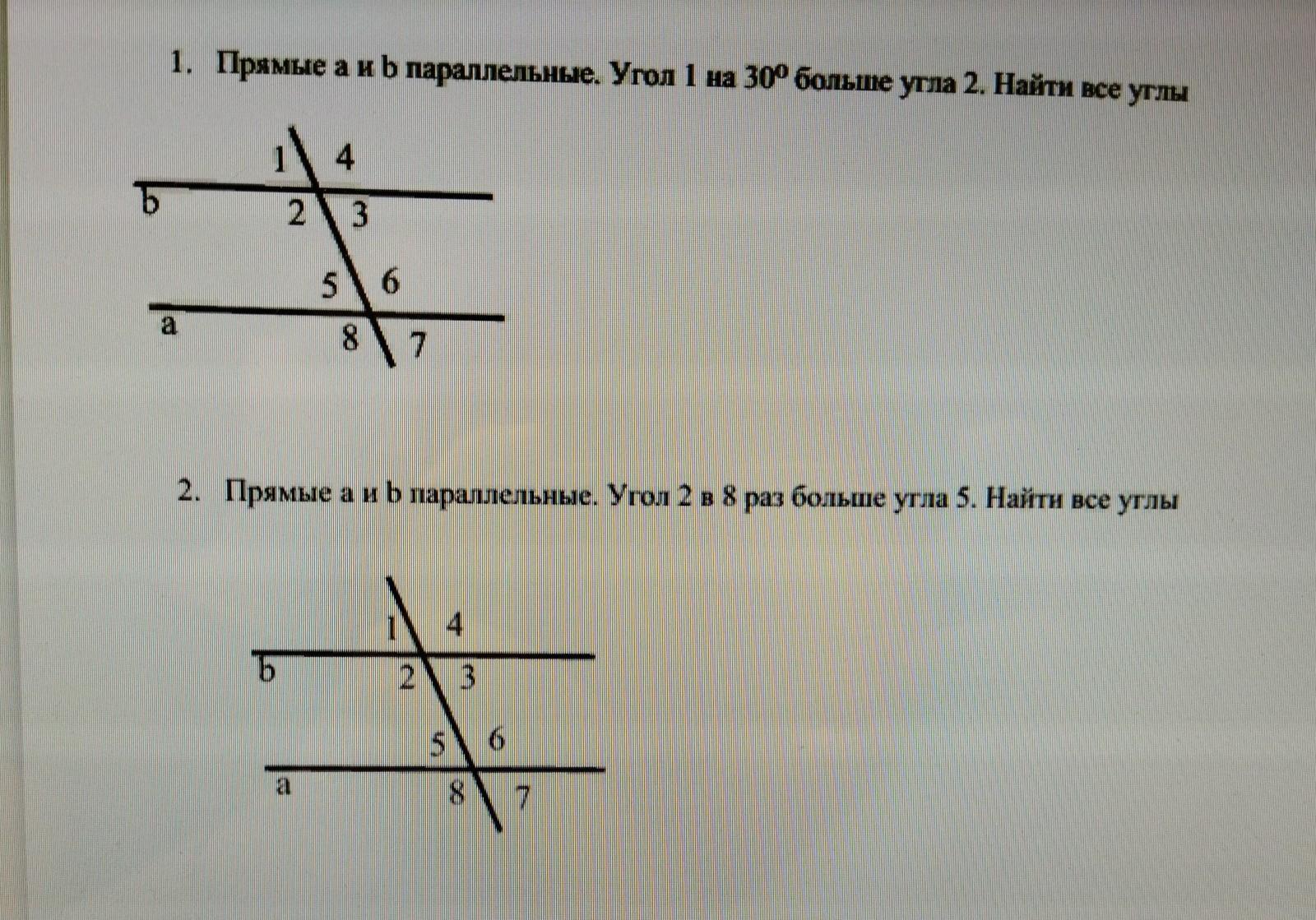 1. Прямые a и b параллельные. Угол 1 на $30^0$ больше угла 2. Найти все углы

1 4
b
2 3
5 6
a
8 7

2. Прямые a и b параллельные. Угол 2 в 8 раз больше угла 5. Найти все углы

1 4
b
2 3
5 6
a
8 7